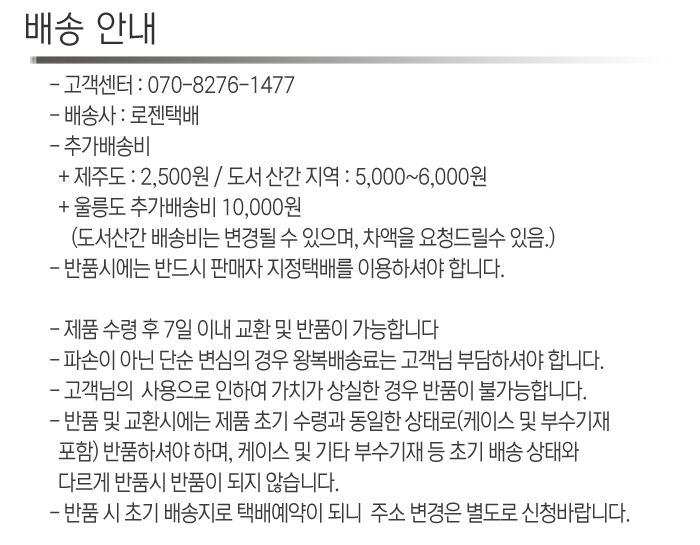 배송 안내

- 고객센터 : 070-8276-1477
- 배송사 : 로젠택배
- 추가배송비
+ 제주도 : 2,500원 / 도서 산간 지역 : 5,000~6,000원
+ 울릉도 추가배송비 10,000원
(도서산간 배송비는 변경될 수 있으며, 차액을 요청드릴수 있음.)
- 반품시에는 반드시 판매자 지정택배를 이용하셔야 합니다.

- 제품 수령 후 7일 이내 교환 및 반품이 가능합니다
- 파손이 아닌 단순 변심의 경우 왕복배송료는 고객님 부담하셔야 합니다.
- 고객님의 사용으로 인하여 가치가 상실한 경우 반품이 불가능합니다.
- 반품 및 교환시에는 제품 초기 수령과 동일한 상태로(케이스 및 부수기재 포함) 반품하셔야 하며, 케이스 및 기타 부수기재 등 초기 배송 상태와 다르게 반품시 반품이 되지 않습니다.
- 반품 시 초기 배송지로 택배예약이 되니 주소 변경은 별도로 신청바랍니다.